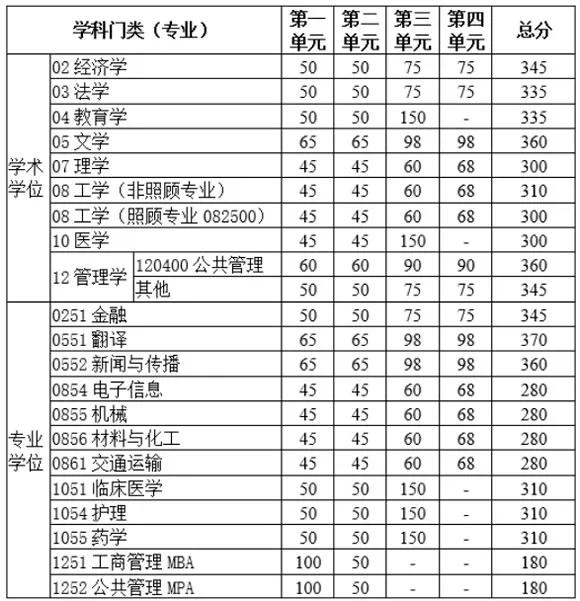 | 学科门类（专业） | | | 第一单元 | 第二单元 | 第三单元 | 第四单元 | 总分 |
|---|---|---|---|---|---|---|---|
| 学术学位 | 02 经济学 | | 50 | 50 | 75 | 75 | 345 |
| | 03 法学 | | 50 | 50 | 75 | 75 | 335 |
| | 04 教育学 | | 50 | 50 | 150 | - | 335 |
| | 05 文学 | | 65 | 65 | 98 | 98 | 360 |
| | 07 理学 | | 45 | 45 | 60 | 68 | 300 |
| | 08 工学（非照顾专业） | | 45 | 45 | 60 | 68 | 310 |
| | 08 工学（照顾专业 082500） | | 45 | 45 | 60 | 68 | 300 |
| | 10 医学 | | 45 | 45 | 150 | - | 300 |
| | 12 管理学 | 120400 公共管理 | 60 | 60 | 90 | 90 | 360 |
| | | 其他 | 50 | 50 | 75 | 75 | 345 |
| 专业学位 | 0251 金融 | | 50 | 50 | 75 | 75 | 345 |
| | 0551 翻译 | | 65 | 65 | 98 | 98 | 370 |
| | 0552 新闻与传播 | | 65 | 65 | 98 | 98 | 360 |
| | 0854 电子信息 | | 45 | 45 | 60 | 68 | 280 |
| | 0855 机械 | | 45 | 45 | 60 | 68 | 280 |
| | 0856 材料与化工 | | 45 | 45 | 60 | 68 | 280 |
| | 0861 交通运输 | | 45 | 45 | 60 | 68 | 280 |
| | 1051 临床医学 | | 50 | 50 | 150 | - | 310 |
| | 1054 护理 | | 50 | 50 | 150 | - | 310 |
| | 1055 药学 | | 50 | 50 | 150 | - | 310 |
| | 1251 工商管理 MBA | | 100 | 50 | - | - | 180 |
| | 1252 公共管理 MPA | | 100 | 50 | - | - | 180 |